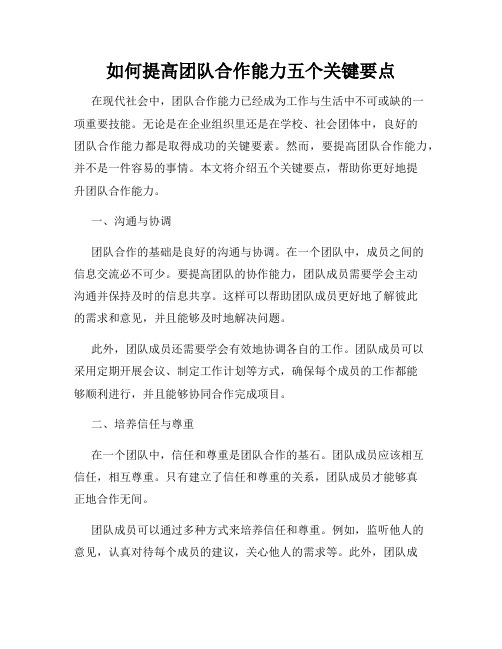 如何提高团队合作能力五个关键要点

在现代社会中，团队合作能力已经成为工作与生活中不可或缺的一项重要技能。无论是在企业组织里还是在学校、社会团体中，良好的团队合作能力都是取得成功的关键要素。然而，要提高团队合作能力，并不是一件容易的事情。本文将介绍五个关键要点，帮助你更好地提升团队合作能力。

一、沟通与协调

团队合作的基础是良好的沟通与协调。在一个团队中，成员之间的信息交流必不可少。要提高团队的协作能力，团队成员需要学会主动沟通并保持及时的信息共享。这样可以帮助团队成员更好地了解彼此的需求和意见，并且能够及时地解决问题。

此外，团队成员还需要学会有效地协调各自的工作。团队成员可以采用定期开展会议、制定工作计划等方式，确保每个成员的工作都能够顺利进行，并且能够协同合作完成项目。

二、培养信任与尊重

在一个团队中，信任和尊重是团队合作的基石。团队成员应该相互信任，相互尊重。只有建立了信任和尊重的关系，团队成员才能够真正地合作无间。

团队成员可以通过多种方式来培养信任和尊重。例如，监听他人的意见，认真对待每个成员的建议，关心他人的需求等。此外，团队成